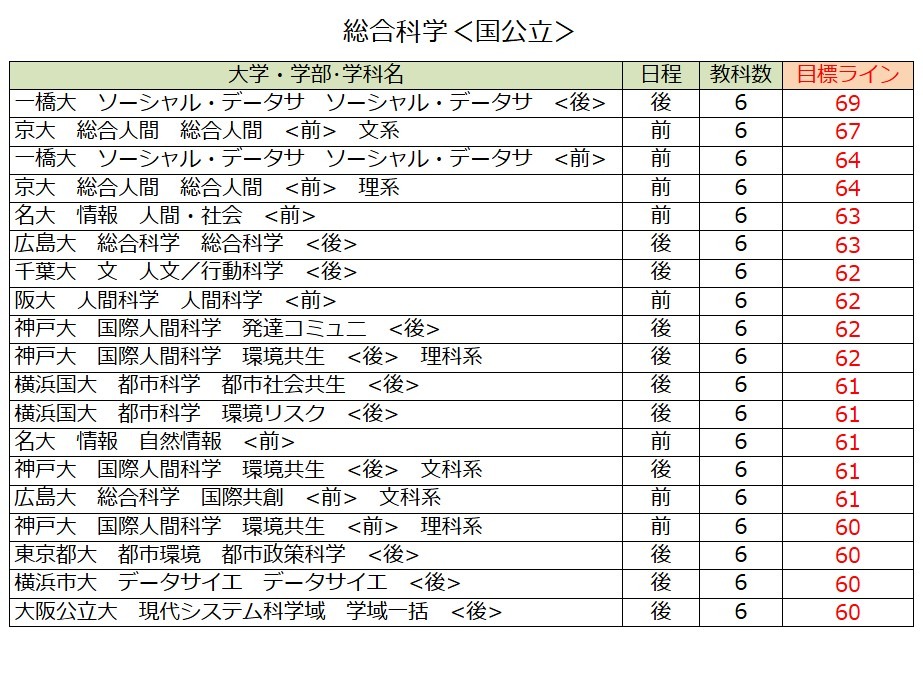 総合科学＜国公立＞

| 大学・学部·学科名 | 日程 | 教科数 | 目標ライン |
|---|---|---|---|
| 一橋大　ソーシャル・データサ　ソーシャル・データサ　<後> | 後 | 6 | 69 |
| 京大　総合人間　総合人間　<前>　文系 | 前 | 6 | 67 |
| 一橋大　ソーシャル・データサ　ソーシャル・データサ　<前> | 前 | 6 | 64 |
| 京大　総合人間　総合人間　<前>　理系 | 前 | 6 | 64 |
| 名大　情報　人間・社会　<前> | 前 | 6 | 63 |
| 広島大　総合科学　総合科学　<後> | 後 | 6 | 63 |
| 千葉大　文　人文／行動科学　<後> | 後 | 6 | 62 |
| 阪大　人間科学　人間科学　<前> | 前 | 6 | 62 |
| 神戸大　国際人間科学　発達コミュニ　<後> | 後 | 6 | 62 |
| 神戸大　国際人間科学　環境共生　<後>　理科系 | 後 | 6 | 62 |
| 横浜国大　都市科学　都市社会共生　<後> | 後 | 6 | 61 |
| 横浜国大　都市科学　環境リスク　<後> | 後 | 6 | 61 |
| 名大　情報　自然情報　<前> | 前 | 6 | 61 |
| 神戸大　国際人間科学　環境共生　<後>　文科系 | 後 | 6 | 61 |
| 広島大　総合科学　国際共創　<前>　文科系 | 前 | 6 | 61 |
| 神戸大　国際人間科学　環境共生　<前>　理科系 | 前 | 6 | 60 |
| 東京都大　都市環境　都市政策科学　<後> | 後 | 6 | 60 |
| 横浜市大　データサイエ　データサイエ　<後> | 後 | 6 | 60 |
| 大阪公立大　現代システム科学域　学域一括　<後> | 後 | 6 | 60 |